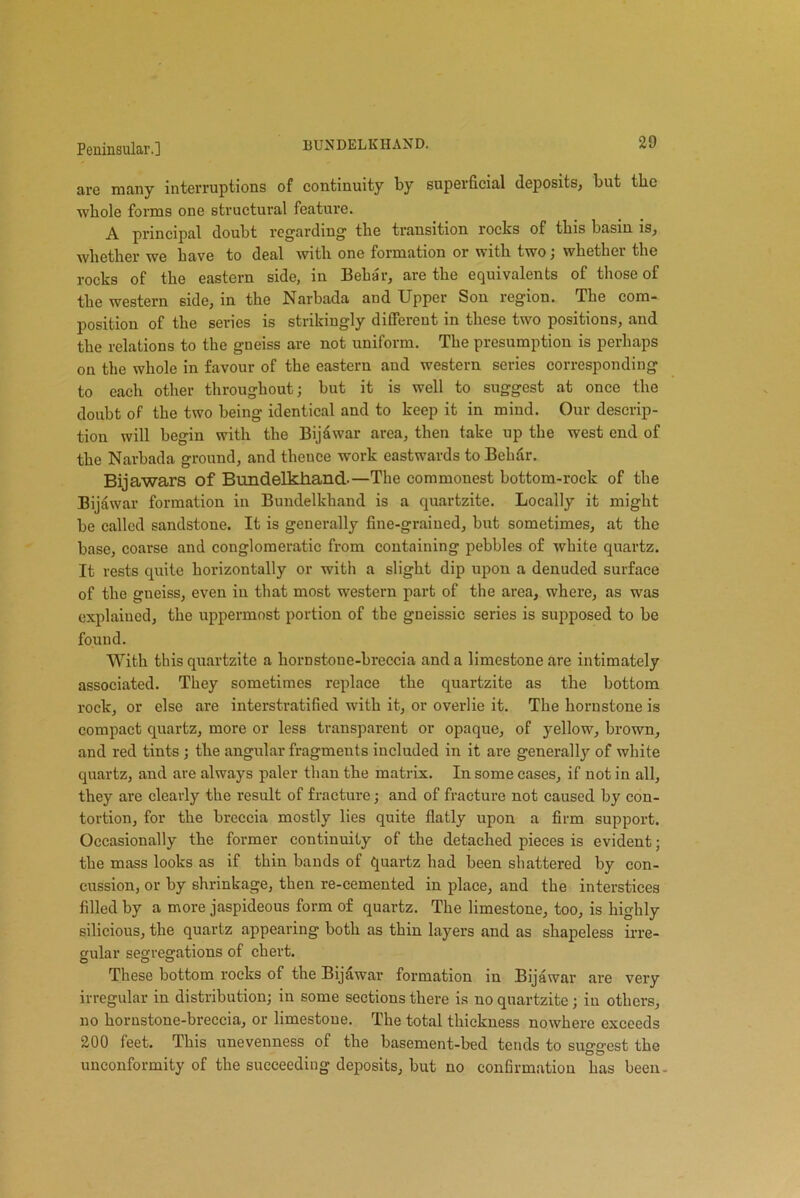 Peninsular.] BUNDELKHAND. 29

are many interruptions of continuity by superficial deposits, but the whole forms one structural feature.

A principal doubt regarding the transition rocks of this basin is, whether we have to deal with one formation or with two; whether the rocks of the eastern side, in Behár, are the equivalents of those of the western side, in the Narbada and Upper Son region. The composition of the series is strikingly different in these two positions, and the relations to the gneiss are not uniform. The presumption is perhaps on the whole in favour of the eastern and western series corresponding to each other throughout; but it is well to suggest at once the doubt of the two being identical and to keep it in mind. Our description will begin with the Bijáwar area, then take up the west end of the Narbada ground, and thence work eastwards to Behár.

Bijawars of Bundelkhand.—The commonest bottom-rock of the Bijáwar formation in Bundelkhand is a quartzite. Locally it might be called sandstone. It is generally fine-grained, but sometimes, at the base, coarse and conglomeratic from containing pebbles of white quartz. It rests quite horizontally or with a slight dip upon a denuded surface of the gneiss, even in that most western part of the area, where, as was explained, the uppermost portion of the gneissic series is supposed to be found.

With this quartzite a hornstone-breccia and a limestone are intimately associated. They sometimes replace the quartzite as the bottom rock, or else are interstratified with it, or overlie it. The hornstone is compact quartz, more or less transparent or opaque, of yellow, brown, and red tints; the angular fragments included in it are generally of white quartz, and are always paler than the matrix. In some cases, if not in all, they are clearly the result of fracture; and of fracture not caused by contortion, for the breccia mostly lies quite flatly upon a firm support. Occasionally the former continuity of the detached pieces is evident; the mass looks as if thin bands of quartz had been shattered by concussion, or by shrinkage, then re-cemented in place, and the interstices filled by a more jaspideous form of quartz. The limestone, too, is highly silicious, the quartz appearing both as thin layers and as shapeless irregular segregations of chert.

These bottom rocks of the Bijáwar formation in Bijáwar are very irregular in distribution; in some sections there is no quartzite; in others, no hornstone-breccia, or limestone. The total thickness nowhere exceeds 200 feet. This unevenness of the basement-bed tends to suggest the unconformity of the succeeding deposits, but no confirmation has been